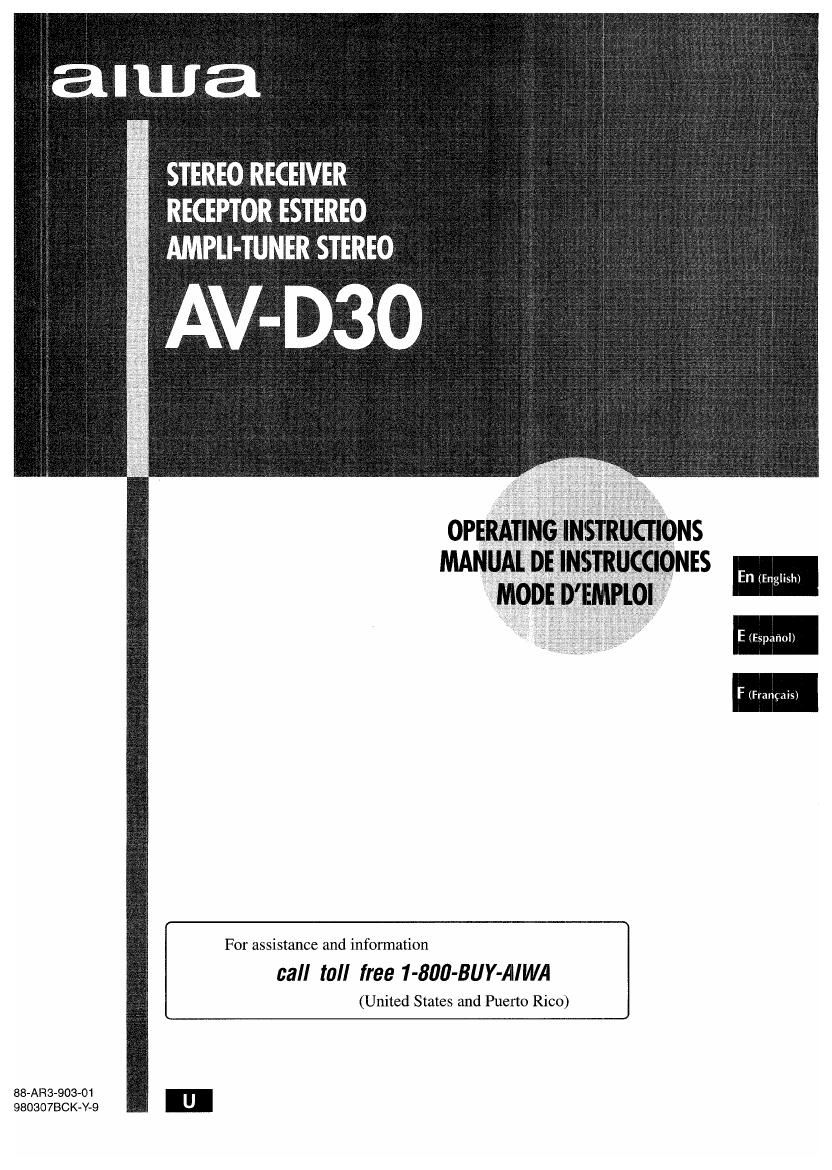 aiwa

STEREO RECEIVER
RECEPTOR ESTEREO
AMPLI-TUNER STEREO
AV-D30

OPERATING INSTRUCTIONS
MANUAL DE INSTRUCCIONES
MODE D'EMPLOI

En (English)

E (Español)

F (Français)

For assistance and information
call toll free 1-800-BUY-AIWA
(United States and Puerto Rico)

88-AR3-903-01
980307BCK-Y-9

U